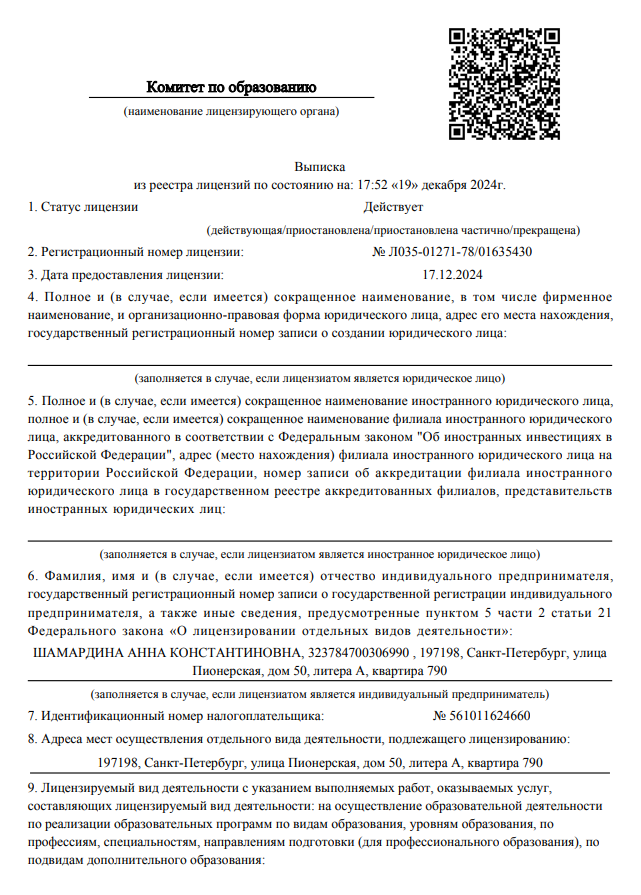 Комитет по образованию

(наименование лицензирующего органа)

Выписка
из реестра лицензий по состоянию на: 17:52 «19» декабря 2024г.

1. Статус лицензии Действует

(действующая/приостановлена/приостановлена частично/прекращена)

2. Регистрационный номер лицензии: № Л035-01271-78/01635430

3. Дата предоставления лицензии: 17.12.2024

4. Полное и (в случае, если имеется) сокращенное наименование, в том числе фирменное наименование, и организационно-правовая форма юридического лица, адрес его места нахождения, государственный регистрационный номер записи о создании юридического лица:

(заполняется в случае, если лицензиатом является юридическое лицо)

5. Полное и (в случае, если имеется) сокращенное наименование иностранного юридического лица, полное и (в случае, если имеется) сокращенное наименование филиала иностранного юридического лица, аккредитованного в соответствии с Федеральным законом "Об иностранных инвестициях в Российской Федерации", адрес (место нахождения) филиала иностранного юридического лица на территории Российской Федерации, номер записи об аккредитации филиала иностранного юридического лица в государственном реестре аккредитованных филиалов, представительств иностранных юридических лиц:

(заполняется в случае, если лицензиатом является иностранное юридическое лицо)

6. Фамилия, имя и (в случае, если имеется) отчество индивидуального предпринимателя, государственный регистрационный номер записи о государственной регистрации индивидуального предпринимателя, а также иные сведения, предусмотренные пунктом 5 части 2 статьи 21 Федерального закона «О лицензировании отдельных видов деятельности»:

ШАМАРДИНА АННА КОНСТАНТИНОВНА, 323784700306990 , 197198, Санкт-Петербург, улица Пионерская, дом 50, литера А, квартира 790

(заполняется в случае, если лицензиатом является индивидуальный предприниматель)

7. Идентификационный номер налогоплательщика: № 561011624660

8. Адреса мест осуществления отдельного вида деятельности, подлежащего лицензированию:

197198, Санкт-Петербург, улица Пионерская, дом 50, литера А, квартира 790

9. Лицензируемый вид деятельности с указанием выполняемых работ, оказываемых услуг, составляющих лицензируемый вид деятельности: на осуществление образовательной деятельности по реализации образовательных программ по видам образования, уровням образования, по профессиям, специальностям, направлениям подготовки (для профессионального образования), по подвидам дополнительного образования: